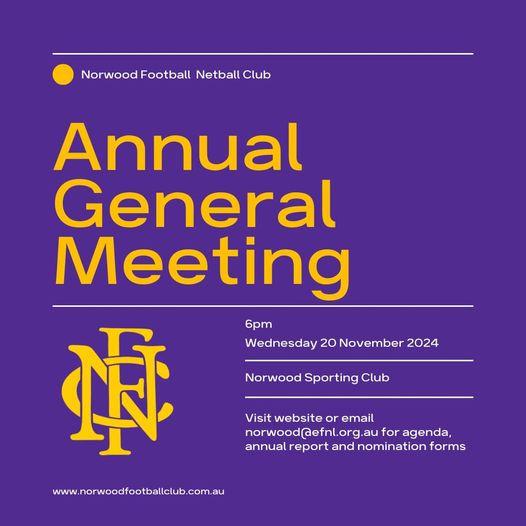 Norwood Football  Netball Club

Annual General Meeting

NFC

6pm

Wednesday 20 November 2024

Norwood Sporting Club

Visit website or email norwood@efnl.org.au for agenda, annual report and nomination forms

www.norwoodfootballclub.com.au